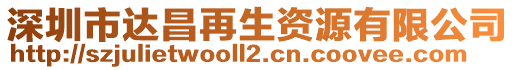 深圳市达昌再生资源有限公司
http://szjulietwooll2.cn.coovee.com